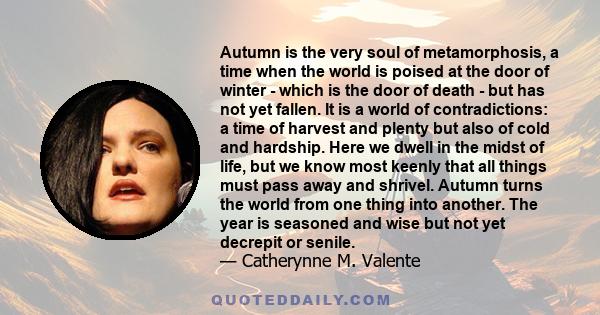 Autumn is the very soul of metamorphosis, a time when the world is poised at the door of winter - which is the door of death - but has not yet fallen. It is a world of contradictions: a time of harvest and plenty but also of cold and hardship. Here we dwell in the midst of life, but we know most keenly that all things must pass away and shrivel. Autumn turns the world from one thing into another. The year is seasoned and wise but not yet decrepit or senile.
— Catherynne M. Valente

QUOTEDDAILY.COM